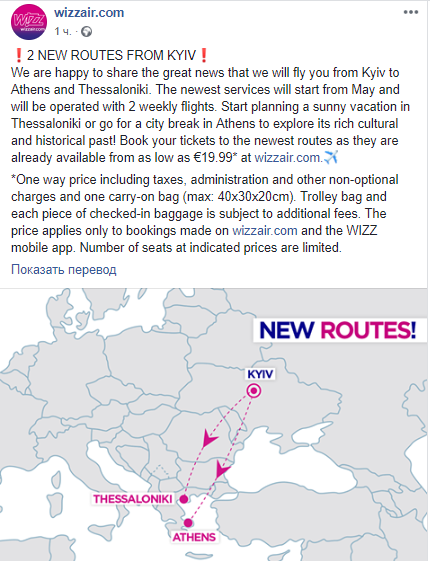 WIZZ wizzair.com

wizzair.com
1 ч. ·

❗2 NEW ROUTES FROM KYIV❗
We are happy to share the great news that we will fly you from Kyiv to Athens and Thessaloniki. The newest services will start from May and will be operated with 2 weekly flights. Start planning a sunny vacation in Thessaloniki or go for a city break in Athens to explore its rich cultural and historical past! Book your tickets to the newest routes as they are already available from as low as €19.99* at wizzair.com.✈️

*One way price including taxes, administration and other non-optional charges and one carry-on bag (max: 40x30x20cm). Trolley bag and each piece of checked-in baggage is subject to additional fees. The price applies only to bookings made on wizzair.com and the WIZZ mobile app. Number of seats at indicated prices are limited.

Показать перевод

NEW ROUTES!

KYIV

THESSALONIKI

ATHENS